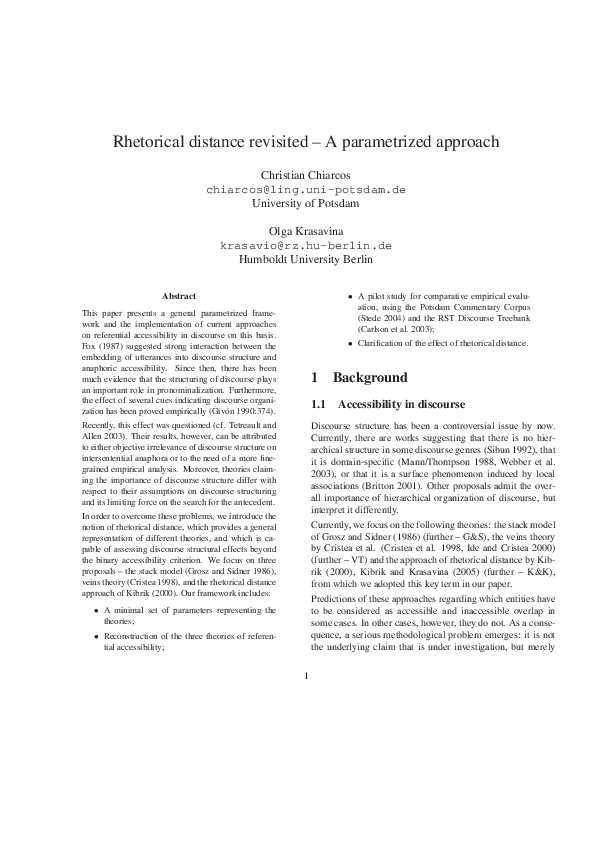 Rhetorical distance revisited – A parametrized approach

Christian Chiarcos
chiarcos@ling.uni-potsdam.de
University of Potsdam

Olga Krasavina
krasavio@rz.hu-berlin.de
Humboldt University Berlin

Abstract

This paper presents a general parametrized framework and the implementation of current approaches on referential accessibility in discourse on this basis. Fox (1987) suggested strong interaction between the embedding of utterances into discourse structure and anaphoric accessibility. Since then, there has been much evidence that the structuring of discourse plays an important role in pronominalization. Furthermore, the effect of several cues indicating discourse organization has been proved empirically (Givón 1990:374).

Recently, this effect was questioned (cf. Tetreault and Allen 2003). Their results, however, can be attributed to either objective irrelevance of discourse structure on intersentential anaphora or to the need of a more fine-grained empirical analysis. Moreover, theories claiming the importance of discourse structure differ with respect to their assumptions on discourse structuring and its limiting force on the search for the antecedent.

In order to overcome these problems, we introduce the notion of rhetorical distance, which provides a general representation of different theories, and which is capable of assessing discourse structural effects beyond the binary accessibility criterion. We focus on three proposals – the stack model (Grosz and Sidner 1986), veins theory (Cristea 1998), and the rhetorical distance approach of Kibrik (2000). Our framework includes:

• A minimal set of parameters representing the theories;

• Reconstruction of the three theories of referential accessibility;

• A pilot study for comparative empirical evaluation, using the Potsdam Commentary Corpus (Stede 2004) and the RST Discourse Treebank (Carlson et al. 2003);

• Clarification of the effect of rhetorical distance.

1 Background

1.1 Accessibility in discourse

Discourse structure has been a controversial issue by now. Currently, there are works suggesting that there is no hierarchical structure in some discourse genres (Sibun 1992), that it is domain-specific (Mann/Thompson 1988, Webber et al. 2003), or that it is a surface phenomenon induced by local associations (Britton 2001). Other proposals admit the overall importance of hierarchical organization of discourse, but interpret it differently.

Currently, we focus on the following theories: the stack model of Grosz and Sidner (1986) (further – G&S), the veins theory by Cristea et al. (Cristea et al. 1998, Ide and Cristea 2000) (further – VT) and the approach of rhetorical distance by Kibrik (2000), Kibrik and Krasavina (2005) (further – K&K), from which we adopted this key term in our paper.

Predictions of these approaches regarding which entities have to be considered as accessible and inaccessible overlap in some cases. In other cases, however, they do not. As a consequence, a serious methodological problem emerges: it is not the underlying claim that is under investigation, but merely

1